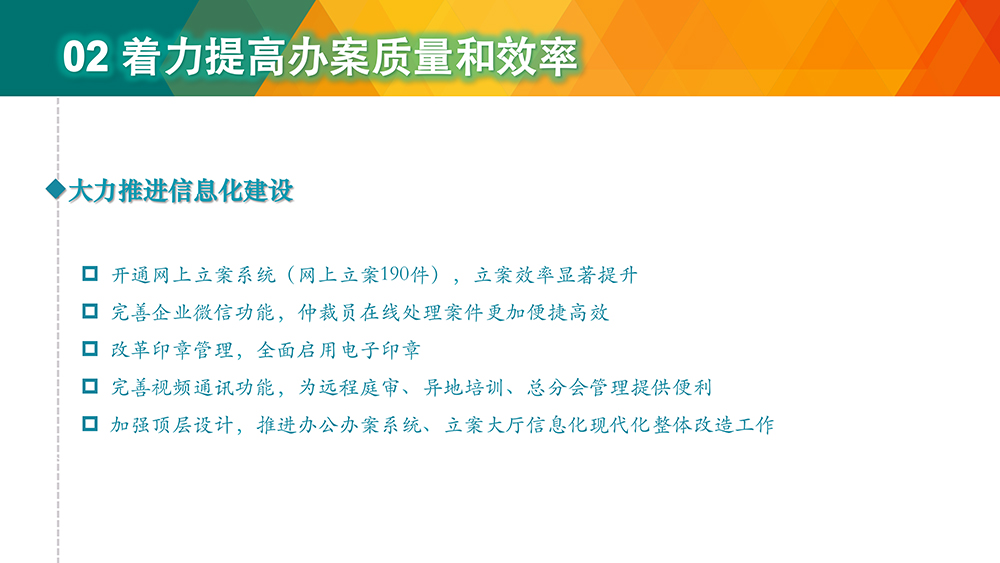 02 着力提高办案质量和效率

◆大力推进信息化建设

☐ 开通网上立案系统（网上立案190件），立案效率显著提升
☐ 完善企业微信功能，仲裁员在线处理案件更加便捷高效
☐ 改革印章管理，全面启用电子印章
☐ 完善视频通讯功能，为远程庭审、异地培训、总分会管理提供便利
☐ 加强顶层设计，推进办公办案系统、立案大厅信息化现代化整体改造工作